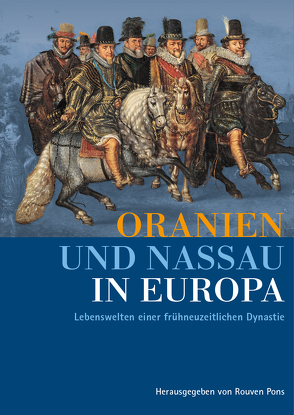 ORANIEN
UND NASSAU
IN EUROPA

Lebenswelten einer frühneuzeitlichen Dynastie

Herausgegeben von Rouven Pons